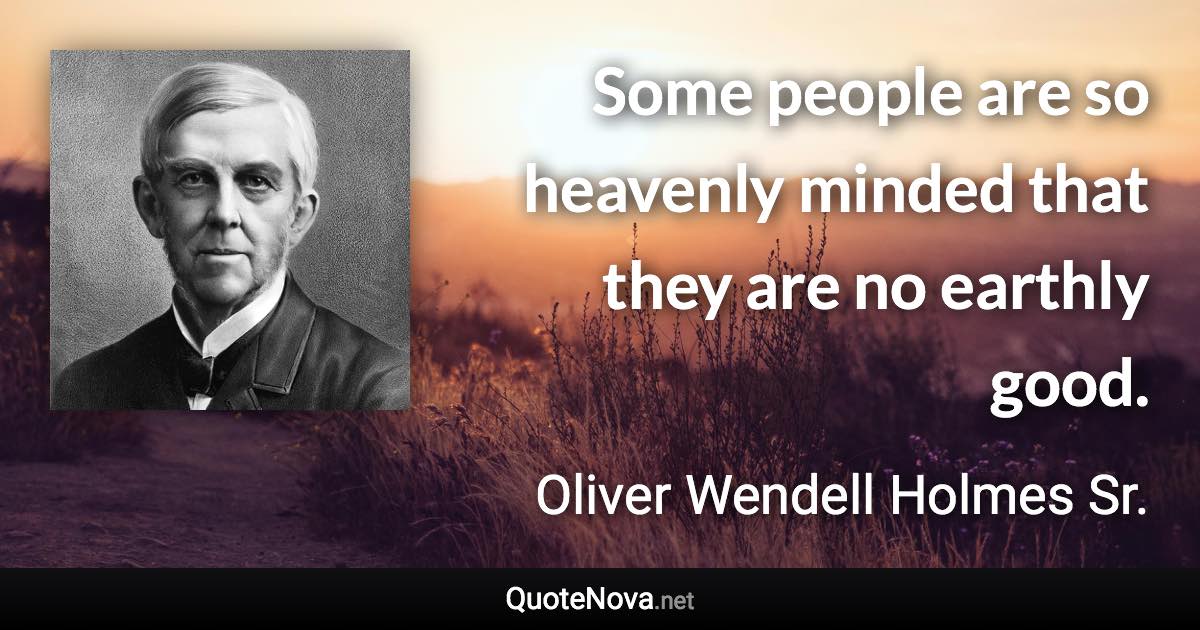 Some people are so heavenly minded that they are no earthly good.

Oliver Wendell Holmes Sr.

QuoteNova.net